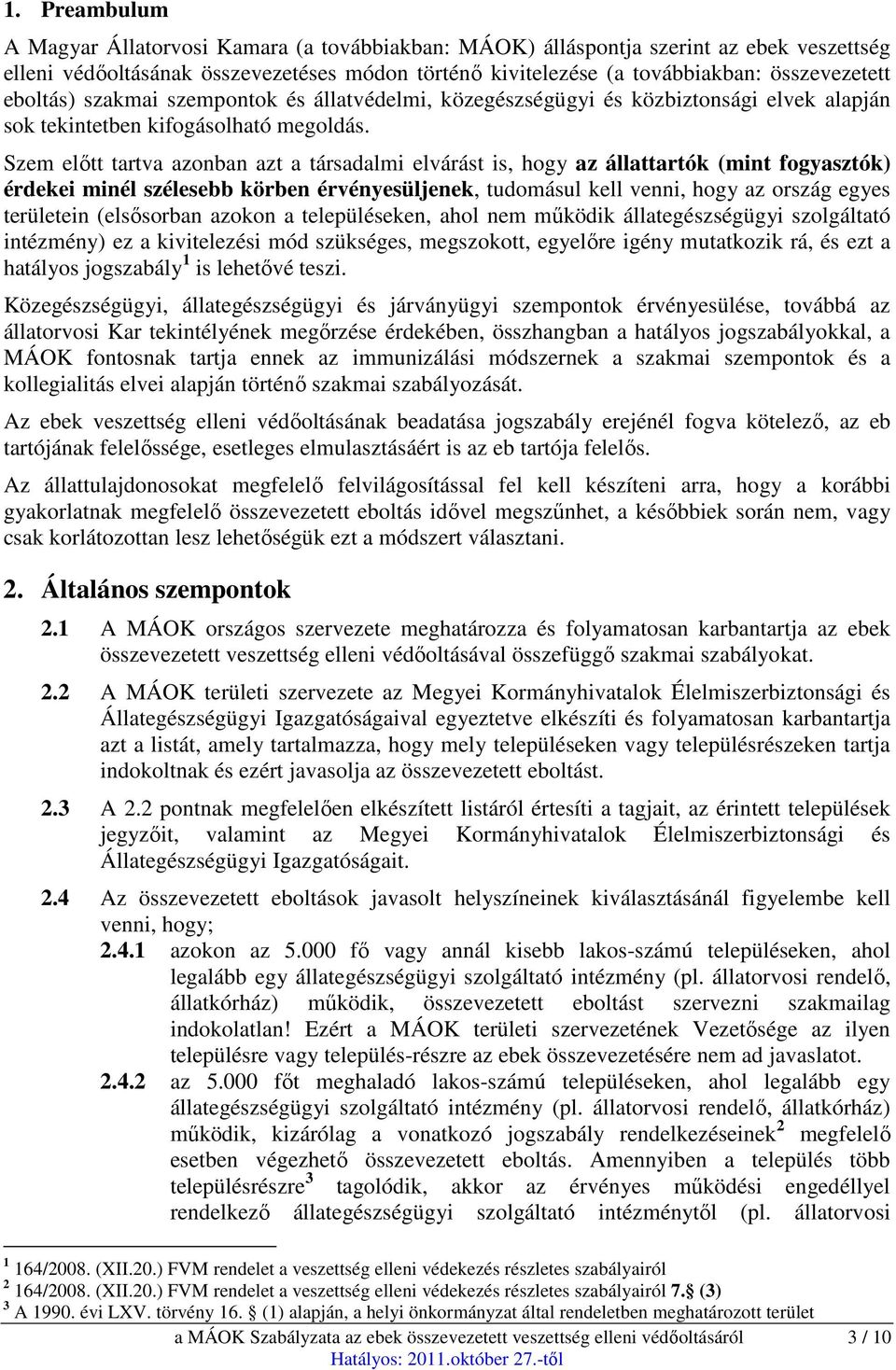 1. Preambulum

A Magyar Állatorvosi Kamara (a továbbiakban: MÁOK) álláspontja szerint az ebek veszettség elleni védőoltásának összevezetéses módon történő kivitelezése (a továbbiakban: összevezetett eboltás) szakmai szempontok és állatvédelmi, közegészségügyi és közbiztonsági elvek alapján sok tekintetben kifogásolható megoldás.

Szem előtt tartva azonban azt a társadalmi elvárást is, hogy az állattartók (mint fogyasztók) érdekei minél szélesebb körben érvényesüljenek, tudomásul kell venni, hogy az ország egyes területein (elsősorban azokon a településeken, ahol nem működik állategészségügyi szolgáltató intézmény) ez a kivitelezési mód szükséges, megszokott, egyelőre igény mutatkozik rá, és ezt a hatályos jogszabály$^1$ is lehetővé teszi.

Közegészségügyi, állategészségügyi és járványügyi szempontok érvényesülése, továbbá az állatorvosi Kar tekintélyének megőrzése érdekében, összhangban a hatályos jogszabályokkal, a MÁOK fontosnak tartja ennek az immunizálási módszernek a szakmai szempontok és a kollegialitás elvei alapján történő szakmai szabályozását.

Az ebek veszettség elleni védőoltásának beadatása jogszabály erejénél fogva kötelező, az eb tartójának felelőssége, esetleges elmulasztásáért is az eb tartója felelős.

Az állattulajdonosokat megfelelő felvilágosítással fel kell készíteni arra, hogy a korábbi gyakorlatnak megfelelő összevezetett eboltás idővel megszűnhet, a későbbiek során nem, vagy csak korlátozottan lesz lehetőségük ezt a módszert választani.

2. Általános szempontok

2.1 A MÁOK országos szervezete meghatározza és folyamatosan karbantartja az ebek összevezetett veszettség elleni védőoltásával összefüggő szakmai szabályokat.

2.2 A MÁOK területi szervezete az Megyei Kormányhivatalok Élelmiszerbiztonsági és Állategészségügyi Igazgatóságaival egyeztetve elkészíti és folyamatosan karbantartja azt a listát, amely tartalmazza, hogy mely településeken vagy településrészeken tartja indokoltnak és ezért javasolja az összevezetett eboltást.

2.3 A 2.2 pontnak megfelelően elkészített listáról értesíti a tagjait, az érintett települések jegyzőit, valamint az Megyei Kormányhivatalok Élelmiszerbiztonsági és Állategészségügyi Igazgatóságait.

2.4 Az összevezetett eboltások javasolt helyszíneinek kiválasztásánál figyelembe kell venni, hogy;

2.4.1 azokon az 5.000 fő vagy annál kisebb lakos-számú településeken, ahol legalább egy állategészségügyi szolgáltató intézmény (pl. állatorvosi rendelő, állatkórház) működik, összevezetett eboltást szervezni szakmailag indokolatlan! Ezért a MÁOK területi szervezetének Vezetősége az ilyen településre vagy település-részre az ebek összevezetésére nem ad javaslatot.

2.4.2 az 5.000 főt meghaladó lakos-számú településeken, ahol legalább egy állategészségügyi szolgáltató intézmény (pl. állatorvosi rendelő, állatkórház) működik, kizárólag a vonatkozó jogszabály rendelkezéseinek$^2$ megfelelő esetben végezhető összevezetett eboltás. Amennyiben a település több településrészre$^3$ tagolódik, akkor az érvényes működési engedéllyel rendelkező állategészségügyi szolgáltató intézménytől (pl. állatorvosi

$^1$ 164/2008. (XII.20.) FVM rendelet a veszettség elleni védekezés részletes szabályairól
$^2$ 164/2008. (XII.20.) FVM rendelet a veszettség elleni védekezés részletes szabályairól 7.§ (3)
$^3$ A 1990. évi LXV. törvény 16. § (1) alapján, a helyi önkormányzat által rendeletben meghatározott terület

a MÁOK Szabályzata az ebek összevezetett veszettség elleni védőoltásáról 3 / 10
Hatályos: 2011.október 27.-től